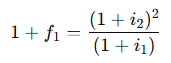 $1 + f_1 = \frac{(1 + i_2)^2}{(1 + i_1)}$